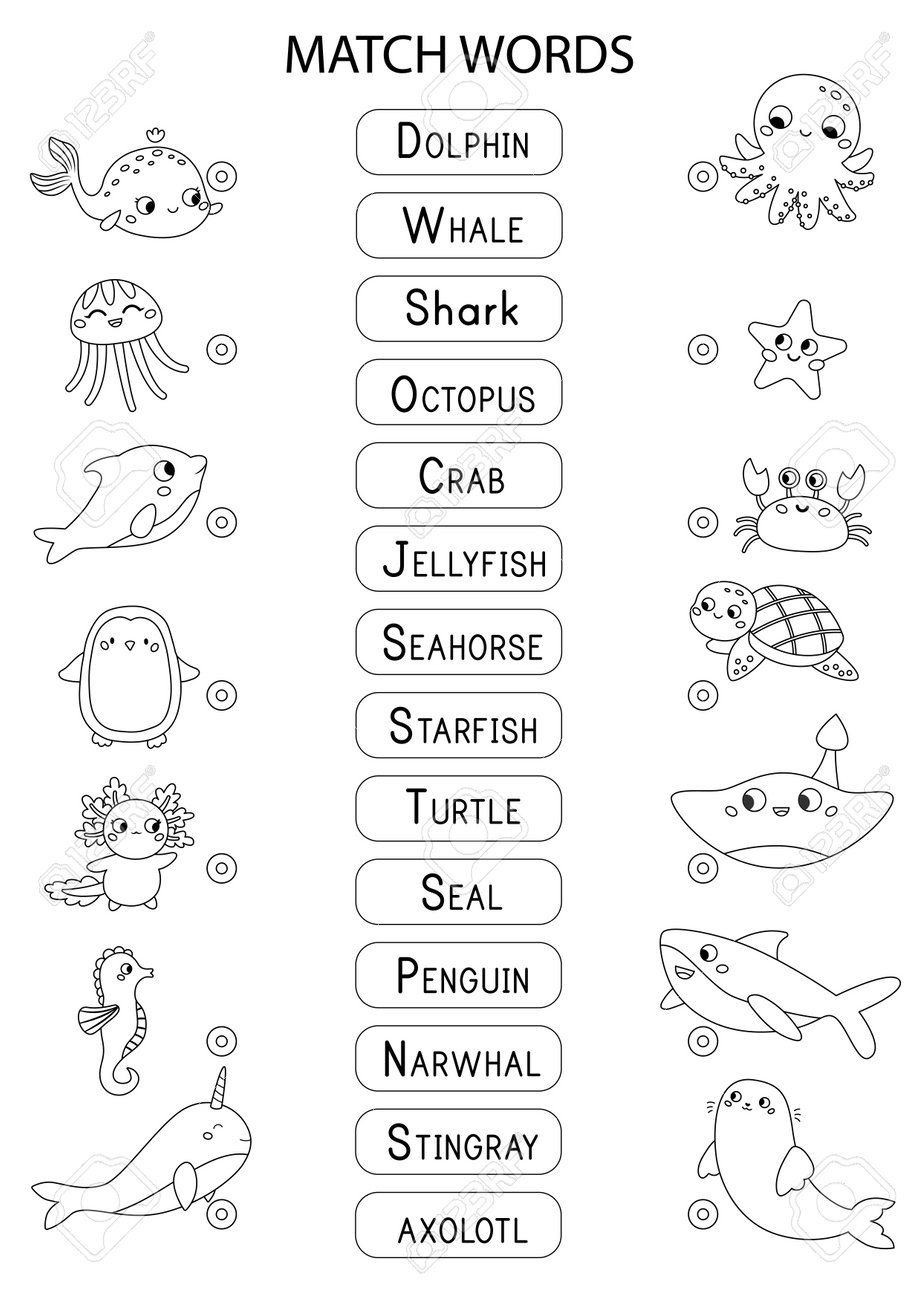 MATCH WORDS

DOLPHIN

WHALE

Shark

OCTOPUS

CRAB

JELLYFISH

SEAHORSE

STARFISH

TURTLE

SEAL

PENGUIN

NARWHAL

STINGRAY

AXOLOTL

123RF